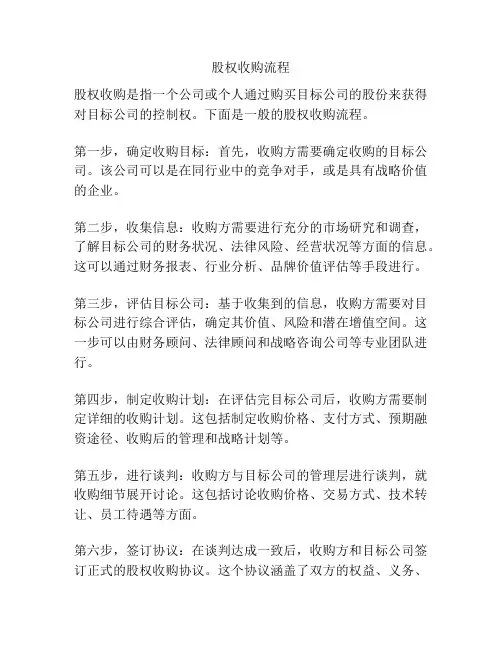 股权收购流程

股权收购是指一个公司或个人通过购买目标公司的股份来获得对目标公司的控制权。下面是一般的股权收购流程。

第一步，确定收购目标：首先，收购方需要确定收购的目标公司。该公司可以是在同行业中的竞争对手，或是具有战略价值的企业。

第二步，收集信息：收购方需要进行充分的市场研究和调查，了解目标公司的财务状况、法律风险、经营状况等方面的信息。这可以通过财务报表、行业分析、品牌价值评估等手段进行。

第三步，评估目标公司：基于收集到的信息，收购方需要对目标公司进行综合评估，确定其价值、风险和潜在增值空间。这一步可以由财务顾问、法律顾问和战略咨询公司等专业团队进行。

第四步，制定收购计划：在评估完目标公司后，收购方需要制定详细的收购计划。这包括制定收购价格、支付方式、预期融资途径、收购后的管理和战略计划等。

第五步，进行谈判：收购方与目标公司的管理层进行谈判，就收购细节展开讨论。这包括讨论收购价格、交易方式、技术转让、员工待遇等方面。

第六步，签订协议：在谈判达成一致后，收购方和目标公司签订正式的股权收购协议。这个协议涵盖了双方的权益、义务、